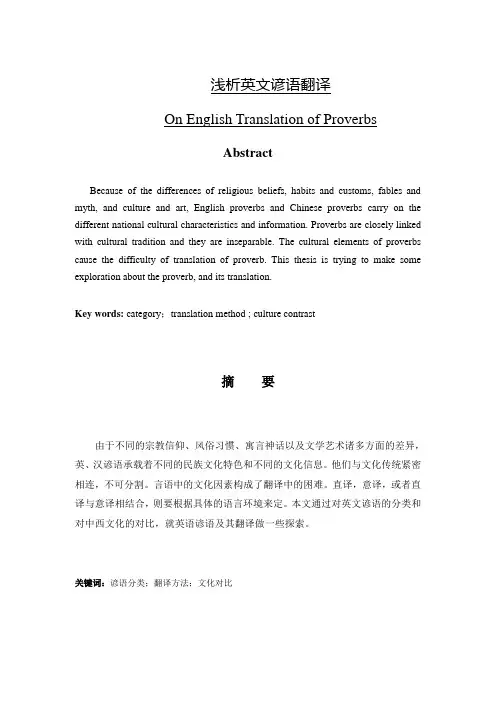 浅析英文谚语翻译

On English Translation of Proverbs

Abstract

Because of the differences of religious beliefs, habits and customs, fables and myth, and culture and art, English proverbs and Chinese proverbs carry on the different national cultural characteristics and information. Proverbs are closely linked with cultural tradition and they are inseparable. The cultural elements of proverbs cause the difficulty of translation of proverb. This thesis is trying to make some exploration about the proverb, and its translation.

Key words: category；translation method ; culture contrast

摘　要

由于不同的宗教信仰、风俗习惯、寓言神话以及文学艺术诸多方面的差异，英、汉谚语承载着不同的民族文化特色和不同的文化信息。他们与文化传统紧密相连，不可分割。言语中的文化因素构成了翻译中的困难。直译，意译，或者直译与意译相结合，则要根据具体的语言环境来定。本文通过对英文谚语的分类和对中西文化的对比，就英语谚语及其翻译做一些探索。

关键词：谚语分类；翻译方法；文化对比